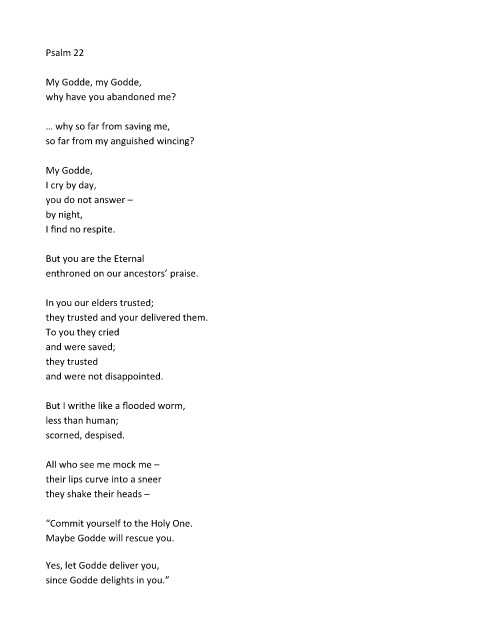 Psalm 22

My Godde, my Godde,
why have you abandoned me?

… why so far from saving me,
so far from my anguished wincing?

My Godde,
I cry by day,
you do not answer –
by night,
I find no respite.

But you are the Eternal
enthroned on our ancestors' praise.

In you our elders trusted;
they trusted and your delivered them.
To you they cried
and were saved;
they trusted
and were not disappointed.

But I writhe like a flooded worm,
less than human;
scorned, despised.

All who see me mock me –
their lips curve into a sneer
they shake their heads –

"Commit yourself to the Holy One.
Maybe Godde will rescue you.

Yes, let Godde deliver you,
since Godde delights in you."